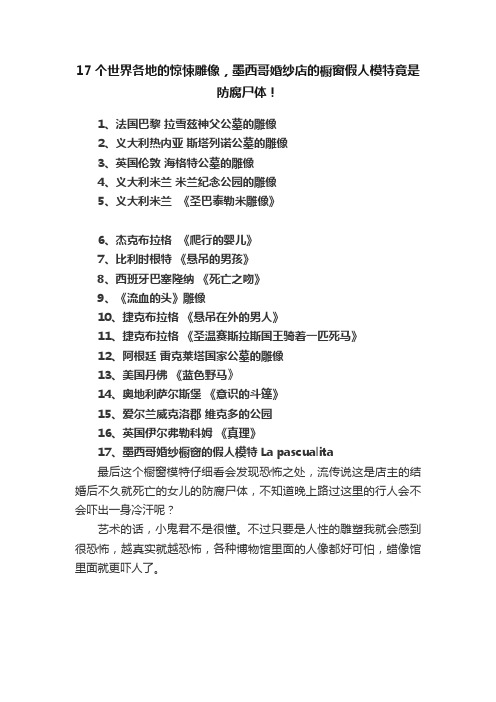 17 个世界各地的惊悚雕像，墨西哥婚纱店的橱窗假人模特竟是防腐尸体！

1、法国巴黎 拉雪兹神父公墓的雕像
2、义大利热内亚 斯塔列诺公墓的雕像
3、英国伦敦 海格特公墓的雕像
4、义大利米兰 米兰纪念公园的雕像
5、义大利米兰 《圣巴泰勒米雕像》

6、杰克布拉格 《爬行的婴儿》
7、比利时根特 《悬吊的男孩》
8、西班牙巴塞隆纳 《死亡之吻》
9、《流血的头》雕像
10、捷克布拉格 《悬吊在外的男人》
11、捷克布拉格 《圣温赛斯拉斯国王骑着一匹死马》
12、阿根廷 雷克莱塔国家公墓的雕像
13、美国丹佛 《蓝色野马》
14、奥地利萨尔斯堡 《意识的斗篷》
15、爱尔兰威克洛郡 维克多的公园
16、英国伊尔弗勒科姆 《真理》
17、墨西哥婚纱橱窗的假人模特 La pascualita

最后这个橱窗模特仔细看会发现恐怖之处，流传说这是店主的结婚后不久就死亡的女儿的防腐尸体，不知道晚上路过这里的行人会不会吓出一身冷汗呢？

艺术的话，小鬼君不是很懂。不过只要是人性的雕塑我就会感到很恐怖，越真实就越恐怖，各种博物馆里面的人像都好可怕，蜡像馆里面就更吓人了。